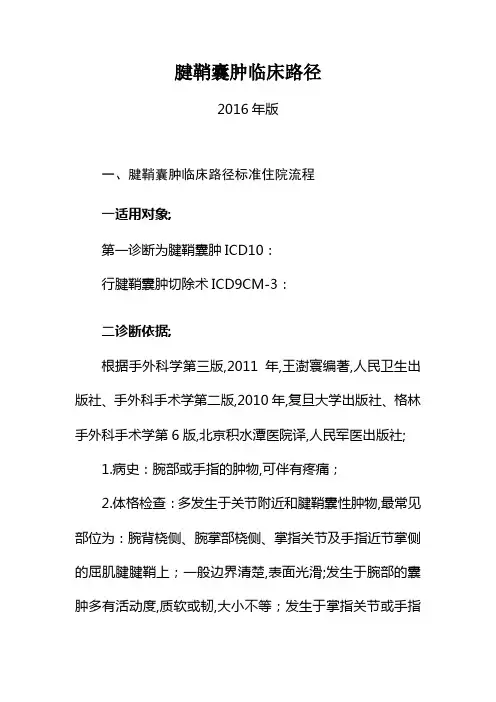 腱鞘囊肿临床路径

2016 年版

一、腱鞘囊肿临床路径标准住院流程

一适用对象;

第一诊断为腱鞘囊肿 ICD10：

行腱鞘囊肿切除术 ICD9CM-3：

二诊断依据;

根据手外科学第三版,2011 年,王澍寰编著,人民卫生出版社、手外科手术学第二版,2010 年,复旦大学出版社、格林手外科手术学第 6 版,北京积水潭医院译,人民军医出版社;

1.病史：腕部或手指的肿物,可伴有疼痛；

2.体格检查：多发生于关节附近和腱鞘囊性肿物,最常见部位为：腕背桡侧、腕掌部桡侧、掌指关节及手指近节掌侧的屈肌腱腱鞘上；一般边界清楚,表面光滑;发生于腕部的囊肿多有活动度,质软或韧,大小不等；发生于掌指关节或手指